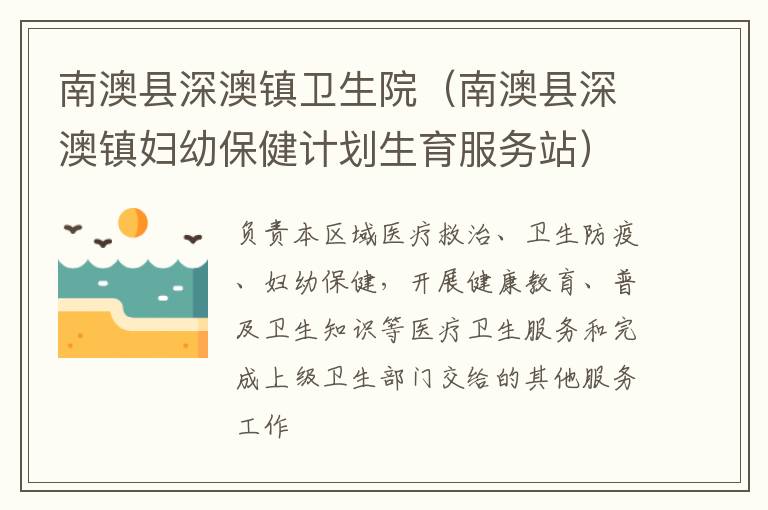 南澳县深澳镇卫生院（南澳县深澳镇妇幼保健计划生育服务站）

负责本区域医疗救治、卫生防疫、妇幼保健，开展健康教育、普及卫生知识等医疗卫生服务和完成上级卫生部门交给的其他服务工作